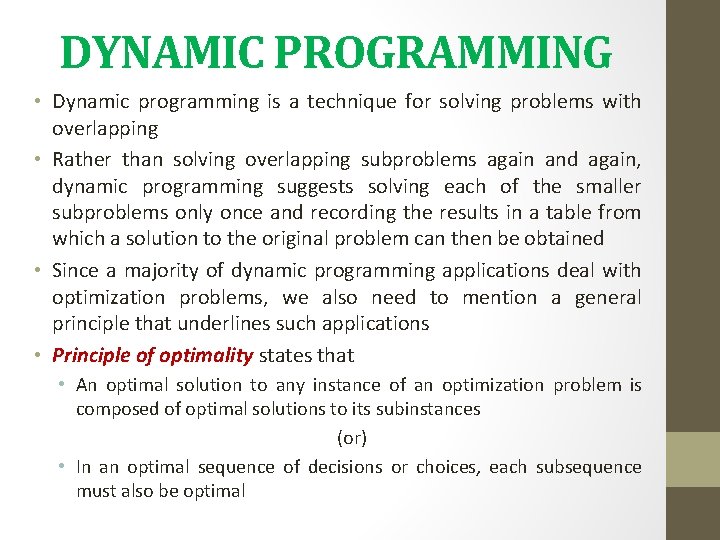 DYNAMIC PROGRAMMING

• Dynamic programming is a technique for solving problems with overlapping

• Rather than solving overlapping subproblems again and again, dynamic programming suggests solving each of the smaller subproblems only once and recording the results in a table from which a solution to the original problem can then be obtained

• Since a majority of dynamic programming applications deal with optimization problems, we also need to mention a general principle that underlines such applications

• Principle of optimality states that

• An optimal solution to any instance of an optimization problem is composed of optimal solutions to its subinstances

(or)

• In an optimal sequence of decisions or choices, each subsequence must also be optimal